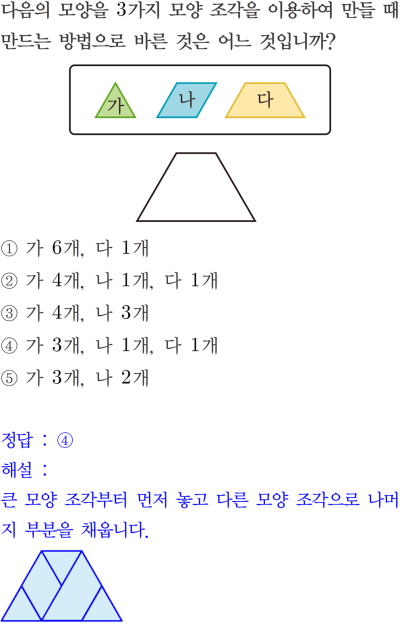 다음의 모양을 3가지 모양 조각을 이용하여 만들 때 만드는 방법으로 바른 것은 어느 것입니까?

가

나

다

① 가 6개, 다 1개

② 가 4개, 나 1개, 다 1개

③ 가 4개, 나 3개

④ 가 3개, 나 1개, 다 1개

⑤ 가 3개, 나 2개

정답 : ④

해설 :

큰 모양 조각부터 먼저 놓고 다른 모양 조각으로 나머지 부분을 채웁니다.